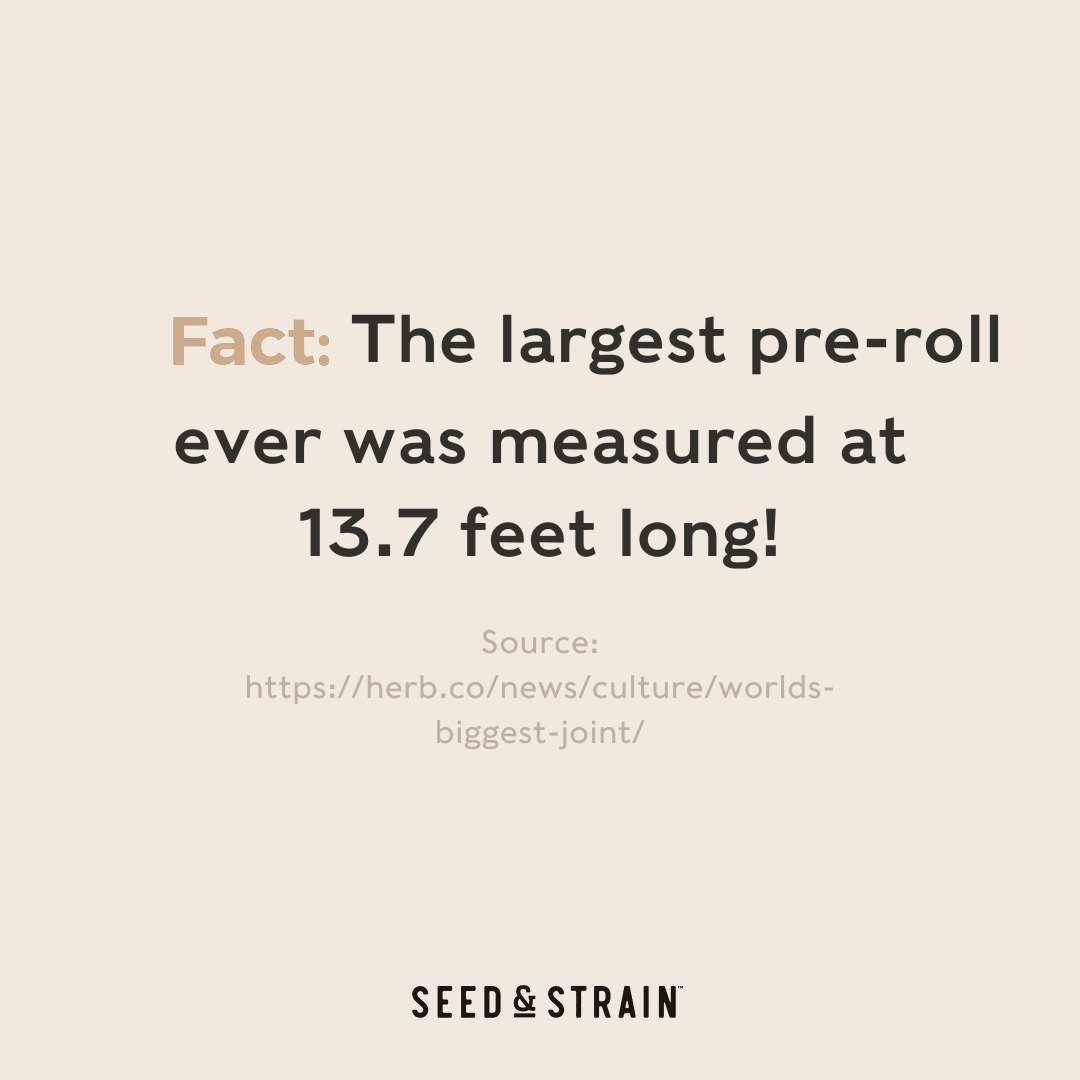 Fact: The largest pre-roll ever was measured at 13.7 feet long!

Source: https://herb.co/news/culture/worlds-biggest-joint/

SEED & STRAIN™